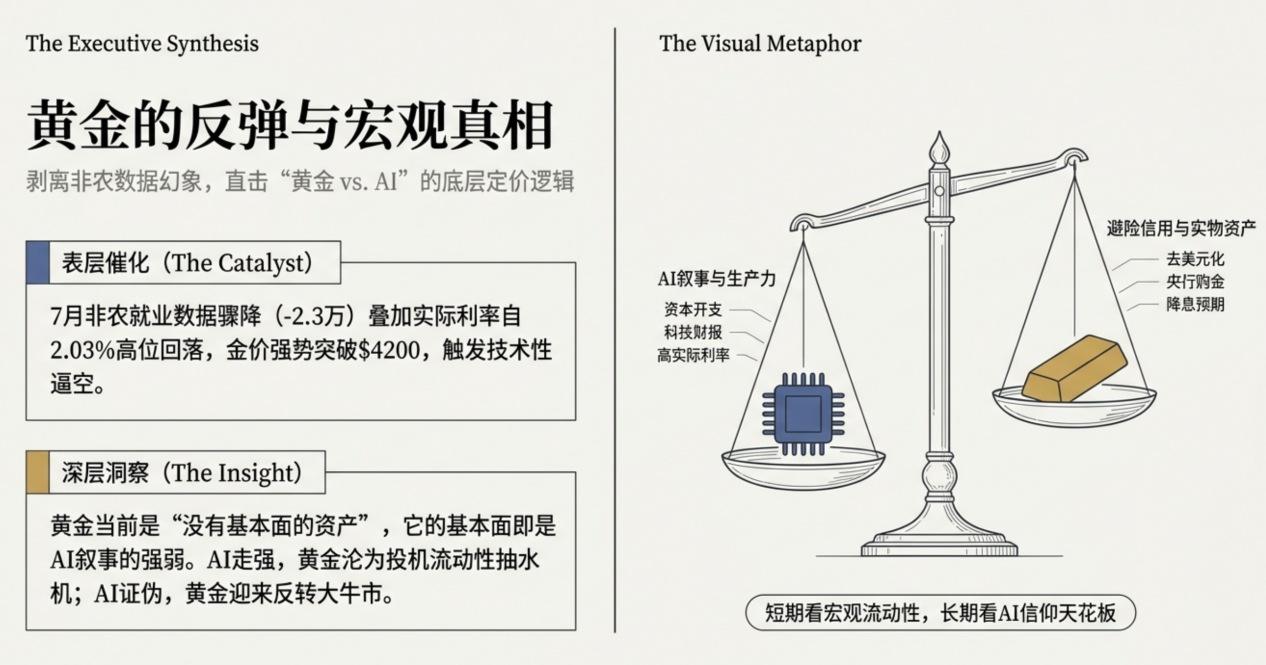 The Executive Synthesis

黄金的反弹与宏观真相

剥离非农数据幻象，直击“黄金vs. AI”的底层定价逻辑

表层催化（The Catalyst）

7月非农就业数据骤降（-2.3万）叠加实际利率自2.03%高位回落，金价强势突破$4200，触发技术性逼空。

深层洞察（The Insight）

黄金当前是“没有基本面的资产”，它的基本面即是AI叙事的强弱。AI走强，黄金沦为投机流动性抽水机；AI证伪，黄金迎来反转大牛市。

The Visual Metaphor

AI叙事与生产力
资本开支
科技财报
高实际利率

避险信用与实物资产
去美元化
央行购金
降息预期

短期看宏观流动性，长期看AI信仰天花板